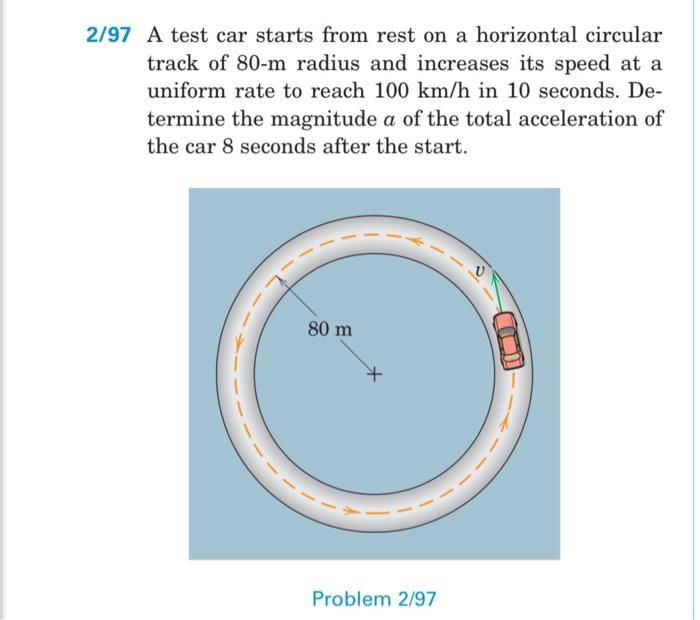 2/97 A test car starts from rest on a horizontal circular track of 80-m radius and increases its speed at a uniform rate to reach 100 km/h in 10 seconds. Determine the magnitude $a$ of the total acceleration of the car 8 seconds after the start.

$v$

80 m

Problem 2/97